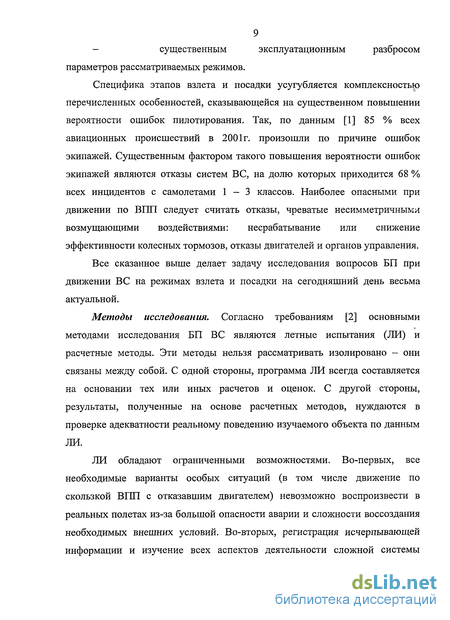 9

– существенным эксплуатационным разбросом параметров рассматриваемых режимов.

Специфика этапов взлета и посадки усугубляется комплексностью перечисленных особенностей, сказывающейся на существенном повышении вероятности ошибок пилотирования. Так, по данным [1] 85 % всех авиационных происшествий в 2001г. произошли по причине ошибок экипажей. Существенным фактором такого повышения вероятности ошибок экипажей являются отказы систем ВС, на долю которых приходится 68 % всех инцидентов с самолетами 1 – 3 классов. Наиболее опасными при движении по ВПП следует считать отказы, чреватые несимметричными возмущающими воздействиями: несрабатывание или снижение эффективности колесных тормозов, отказы двигателей и органов управления.

Все сказанное выше делает задачу исследования вопросов БП при движении ВС на режимах взлета и посадки на сегодняшний день весьма актуальной.

Методы исследования. Согласно требованиям [2] основными методами исследования БП ВС являются летные испытания (ЛИ) и расчетные методы. Эти методы нельзя рассматривать изолировано – они связаны между собой. С одной стороны, программа ЛИ всегда составляется на основании тех или иных расчетов и оценок. С другой стороны, результаты, полученные на основе расчетных методов, нуждаются в проверке адекватности реальному поведению изучаемого объекта по данным ЛИ.

ЛИ обладают ограниченными возможностями. Во-первых, все необходимые варианты особых ситуаций (в том числе движение по скользкой ВПП с отказавшим двигателем) невозможно воспроизвести в реальных полетах из-за большой опасности аварии и сложности воссоздания необходимых внешних условий. Во-вторых, регистрация исчерпывающей информации и изучение всех аспектов деятельности сложной системы

dsLib.net
библиотека диссертаций